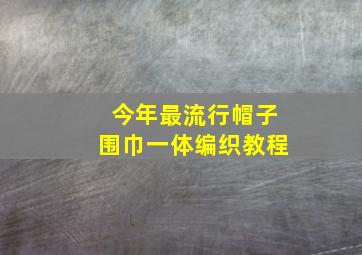 今年最流行帽子
围巾一体编织教程